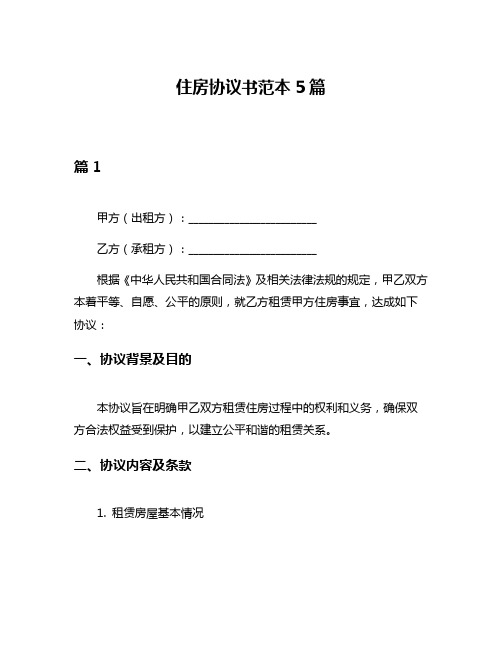 住房协议书范本 5 篇

篇 1

甲方（出租方）：______________________

乙方（承租方）：______________________

根据《中华人民共和国合同法》及相关法律法规的规定，甲乙双方本着平等、自愿、公平的原则，就乙方租赁甲方住房事宜，达成如下协议：

一、协议背景及目的

本协议旨在明确甲乙双方租赁住房过程中的权利和义务，确保双方合法权益受到保护，以建立公平和谐的租赁关系。

二、协议内容及条款

1. 租赁房屋基本情况